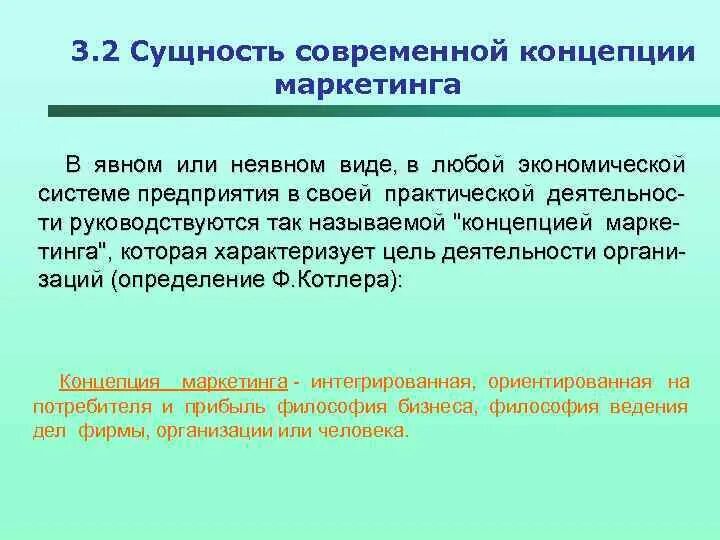 3.2 Сущность современной концепции маркетинга

В явном или неявном виде, в любой экономической системе предприятия в своей практической деятельности руководствуются так называемой "концепцией маркетинга", которая характеризует цель деятельности организаций (определение Ф.Котлера):

Концепция маркетинга - интегрированная, ориентированная на потребителя и прибыль философия бизнеса, философия ведения дел фирмы, организации или человека.